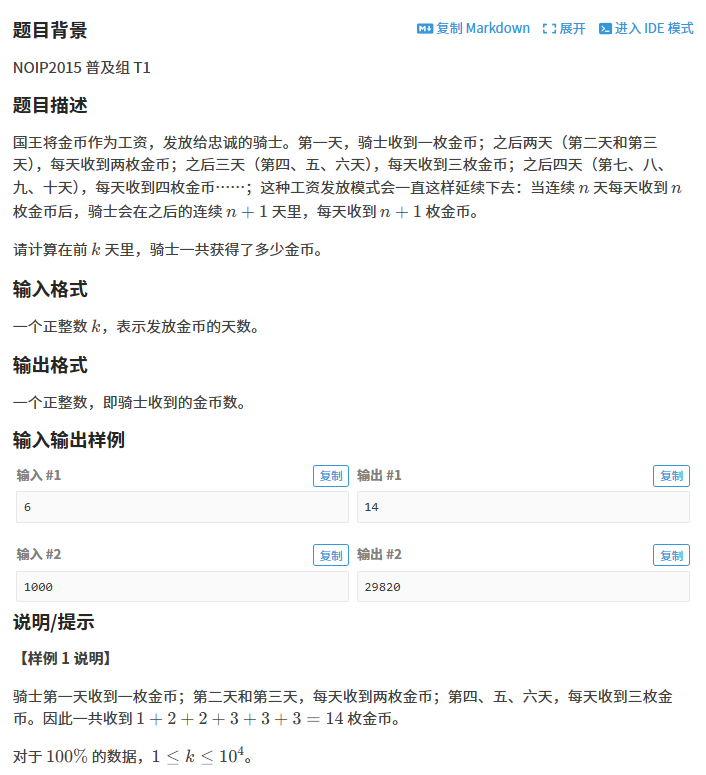 题目背景

复制 Markdown 展开 进入 IDE 模式

NOIP2015 普及组 T1

题目描述

国王将金币作为工资，发放给忠诚的骑士。第一天，骑士收到一枚金币；之后两天（第二天和第三天），每天收到两枚金币；之后三天（第四、五、六天），每天收到三枚金币；之后四天（第七、八、九、十天），每天收到四枚金币……；这种工资发放模式会一直这样延续下去：当连续 $n$ 天每天收到 $n$ 枚金币后，骑士会在之后的连续 $n+1$ 天里，每天收到 $n+1$ 枚金币。

请计算在前 $k$ 天里，骑士一共获得了多少金币。

输入格式

一个正整数 $k$，表示发放金币的天数。

输出格式

一个正整数，即骑士收到的金币数。

输入输出样例

输入 #1 复制
6

输出 #1 复制
14

输入 #2 复制
1000

输出 #2 复制
29820

说明/提示

【样例 1 说明】

骑士第一天收到一枚金币；第二天和第三天，每天收到两枚金币；第四、五、六天，每天收到三枚金币。因此一共收到 $1+2+2+3+3+3=14$ 枚金币。

对于 $100\%$ 的数据，$1 \le k \le 10^4$。